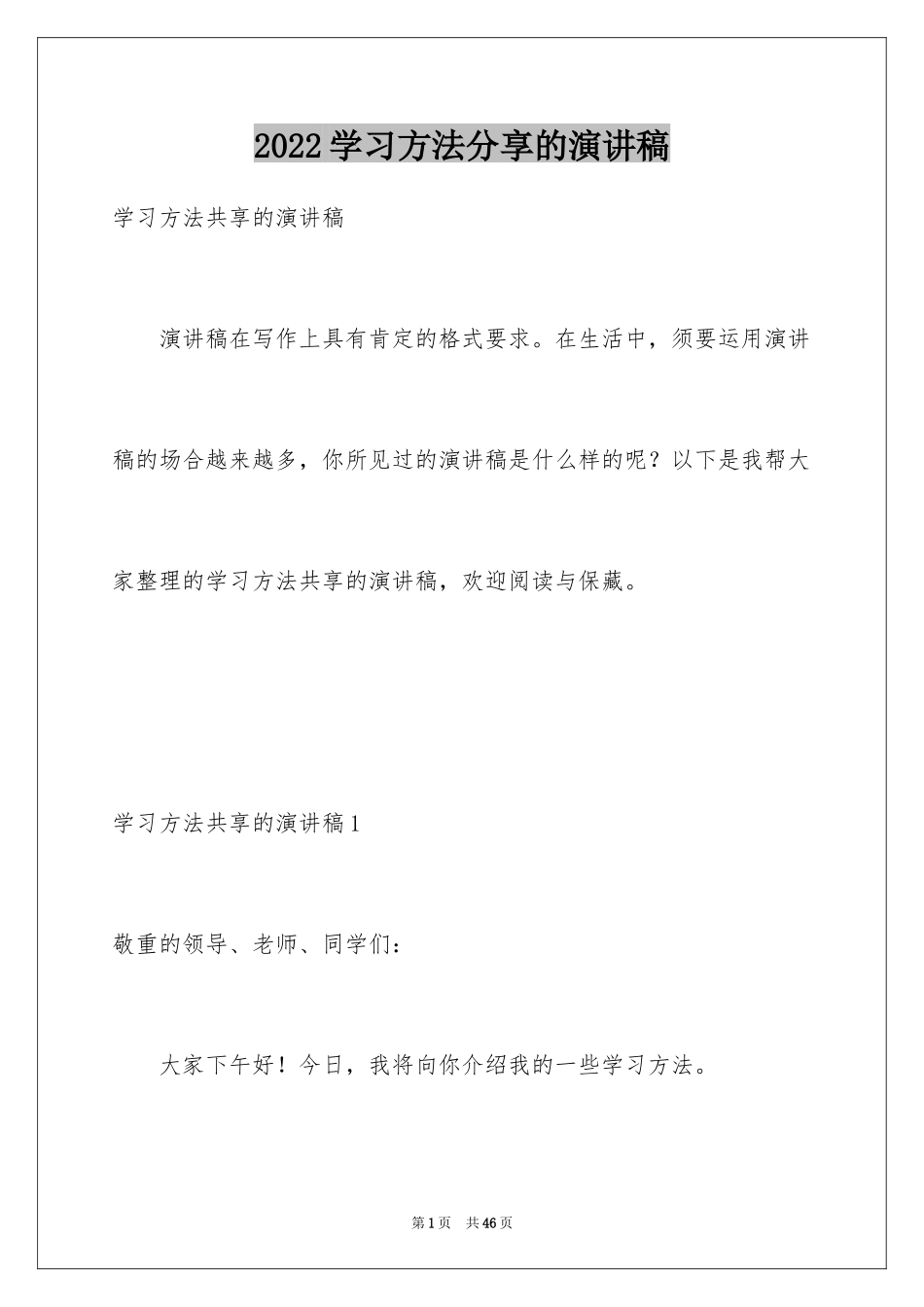 2022学习方法分享的演讲稿

学习方法共享的演讲稿

演讲稿在写作上具有肯定的格式要求。在生活中，须要运用演讲稿的场合越来越多，你所见过的演讲稿是什么样的呢？以下是我帮大家整理的学习方法共享的演讲稿，欢迎阅读与保藏。

学习方法共享的演讲稿1

敬重的领导、老师、同学们：

大家下午好！今日，我将向你介绍我的一些学习方法。

第1页 共46页